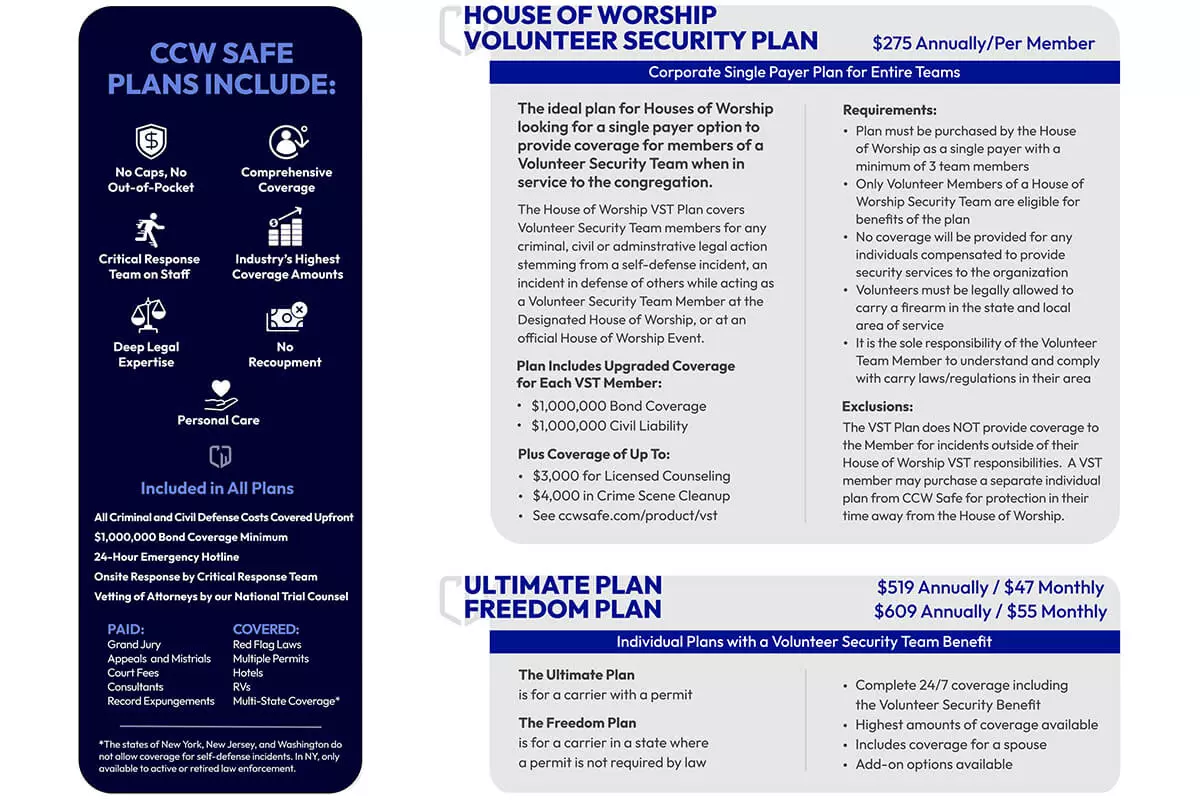 CCW SAFE PLANS INCLUDE:

No Caps, No Out-of-Pocket

Comprehensive Coverage

Critical Response Team on Staff

Industry's Highest Coverage Amounts

Deep Legal Expertise

No Recoupment

Personal Care

Included in All Plans

All Criminal and Civil Defense Costs Covered Upfront
$1,000,000 Bond Coverage Minimum
24-Hour Emergency Hotline
Onsite Response by Critical Response Team
Vetting of Attorneys by our National Trial Counsel

PAID:
Grand Jury
Appeals and Mistrials
Court Fees
Consultants
Record Expungements

COVERED:
Red Flag Laws
Multiple Permits
Hotels
RVs
Multi-State Coverage*

*The states of New York, New Jersey, and Washington do not allow coverage for self-defense incidents. In NY, only available to active or retired law enforcement.

HOUSE OF WORSHIP VOLUNTEER SECURITY PLAN

$275 Annually/Per Member

Corporate Single Payer Plan for Entire Teams

The ideal plan for Houses of Worship looking for a single payer option to provide coverage for members of a Volunteer Security Team when in service to the congregation.

The House of Worship VST Plan covers Volunteer Security Team members for any criminal, civil or adminstrative legal action stemming from a self-defense incident, an incident in defense of others while acting as a Volunteer Security Team Member at the Designated House of Worship, or at an official House of Worship Event.

Plan Includes Upgraded Coverage for Each VST Member:
• $1,000,000 Bond Coverage
• $1,000,000 Civil Liability

Plus Coverage of Up To:
• $3,000 for Licensed Counseling
• $4,000 in Crime Scene Cleanup
• See ccwsafe.com/product/vst

Requirements:
• Plan must be purchased by the House of Worship as a single payer with a minimum of 3 team members
• Only Volunteer Members of a House of Worship Security Team are eligible for benefits of the plan
• No coverage will be provided for any individuals compensated to provide security services to the organization
• Volunteers must be legally allowed to carry a firearm in the state and local area of service
• It is the sole responsibility of the Volunteer Team Member to understand and comply with carry laws/regulations in their area

Exclusions:
The VST Plan does NOT provide coverage to the Member for incidents outside of their House of Worship VST responsibilities. A VST member may purchase a separate individual plan from CCW Safe for protection in their time away from the House of Worship.

ULTIMATE PLAN
FREEDOM PLAN

$519 Annually / $47 Monthly
$609 Annually / $55 Monthly

Individual Plans with a Volunteer Security Team Benefit

The Ultimate Plan
is for a carrier with a permit

The Freedom Plan
is for a carrier in a state where a permit is not required by law

• Complete 24/7 coverage including the Volunteer Security Benefit
• Highest amounts of coverage available
• Includes coverage for a spouse
• Add-on options available